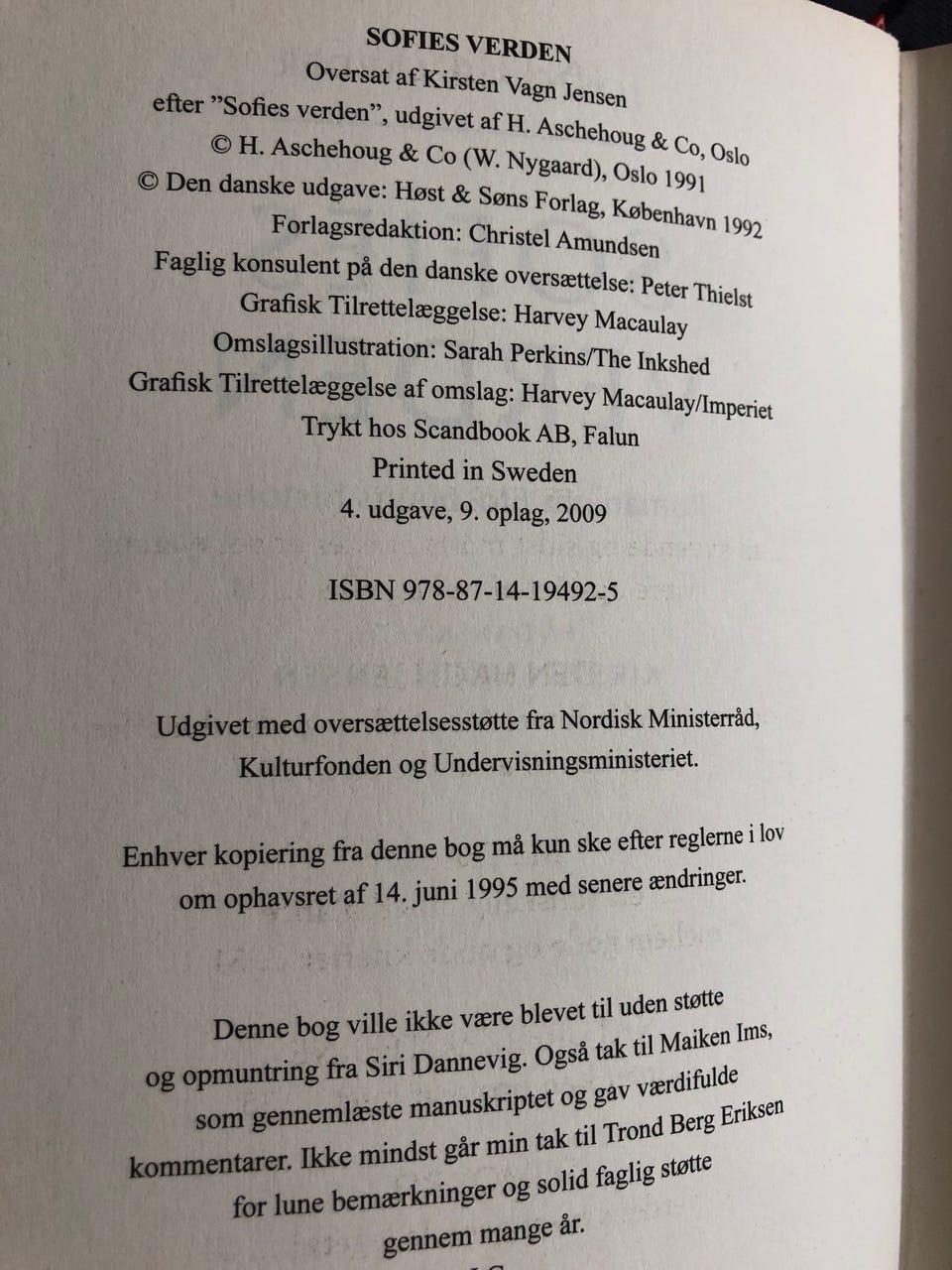 SOFIES VERDEN
Oversat af Kirsten Vagn Jensen
efter "Sofies verden", udgivet af H. Aschehoug & Co, Oslo
© H. Aschehoug & Co (W. Nygaard), Oslo 1991
© Den danske udgave: Høst & Søns Forlag, København 1992
Forlagsredaktion: Christel Amundsen
Faglig konsulent på den danske oversættelse: Peter Thielst
Grafisk Tilrettelæggelse: Harvey Macaulay
Omslagsillustration: Sarah Perkins/The Inkshed
Grafisk Tilrettelæggelse af omslag: Harvey Macaulay/Imperiet
Trykt hos Scandbook AB, Falun
Printed in Sweden
4. udgave, 9. oplag, 2009

ISBN 978-87-14-19492-5

Udgivet med oversættelsesstøtte fra Nordisk Ministerråd, Kulturfonden og Undervisningsministeriet.

Enhver kopiering fra denne bog må kun ske efter reglerne i lov om ophavsret af 14. juni 1995 med senere ændringer.

Denne bog ville ikke være blevet til uden støtte og opmuntring fra Siri Dannevig. Også tak til Maiken Ims, som gennemlæste manuskriptet og gav værdifulde kommentarer. Ikke mindst går min tak til Trond Berg Eriksen for lune bemærkninger og solid faglig støtte gennem mange år.